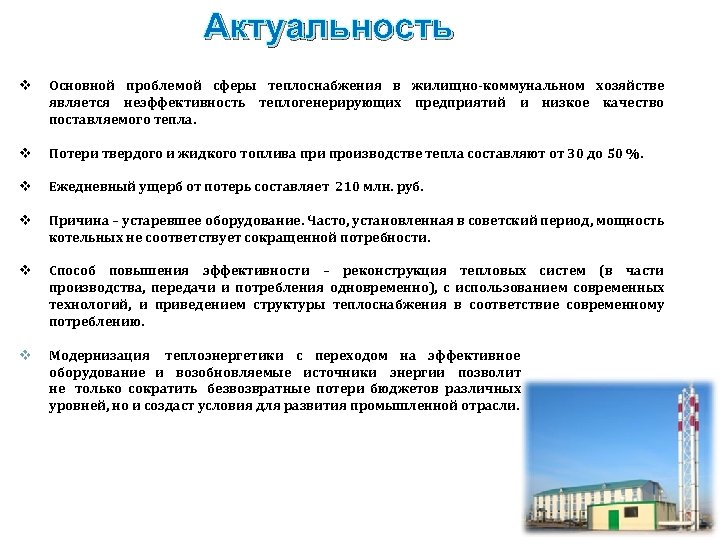 Актуальность

❖ Основной проблемой сферы теплоснабжения в жилищно-коммунальном хозяйстве является неэффективность теплогенерирующих предприятий и низкое качество поставляемого тепла.

❖ Потери твердого и жидкого топлива при производстве тепла составляют от 30 до 50 %.

❖ Ежедневный ущерб от потерь составляет 210 млн. руб.

❖ Причина – устаревшее оборудование. Часто, установленная в советский период, мощность котельных не соответствует сокращенной потребности.

❖ Способ повышения эффективности – реконструкция тепловых систем (в части производства, передачи и потребления одновременно), с использованием современных технологий, и приведением структуры теплоснабжения в соответствие современному потреблению.

❖ Модернизация теплоэнергетики с переходом на эффективное оборудование и возобновляемые источники энергии позволит не только сократить безвозвратные потери бюджетов различных уровней, но и создаст условия для развития промышленной отрасли.